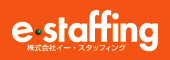 e·staffing
株式会社イー・スタッフィング